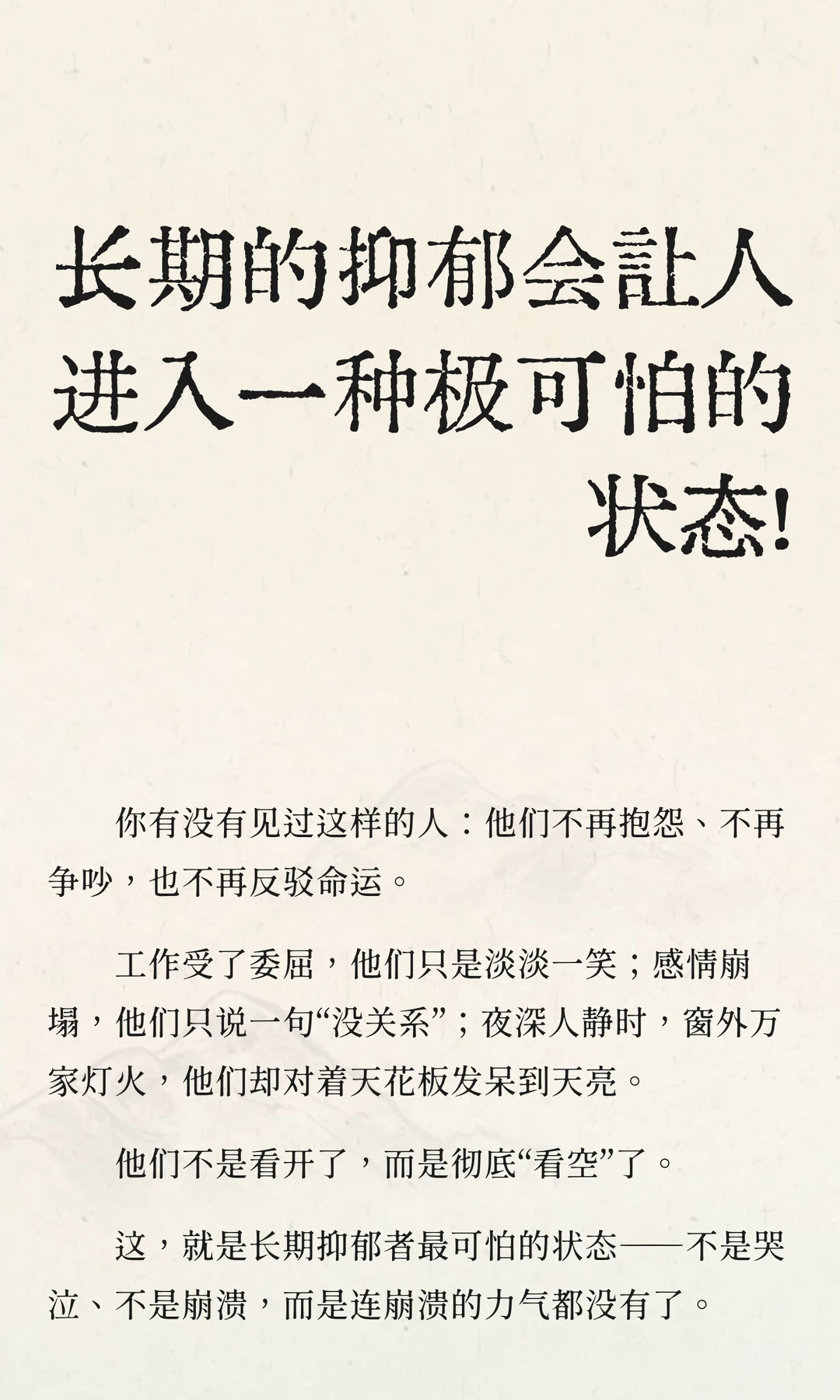 长期的抑郁会让人进入一种极可怕的状态!

你有没有见过这样的人：他们不再抱怨、不再争吵，也不再反驳命运。

工作受了委屈，他们只是淡淡一笑；感情崩塌，他们只说一句“没关系”；夜深人静时，窗外万家灯火，他们却对着天花板发呆到天亮。

他们不是看开了，而是彻底“看空”了。

这，就是长期抑郁者最可怕的状态——不是哭泣、不是崩溃，而是连崩溃的力气都没有了。